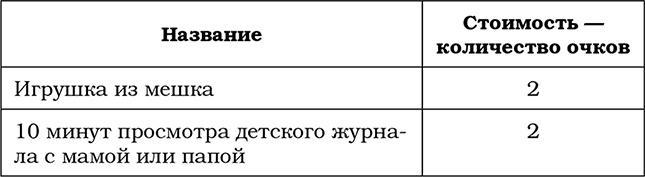 | Название | Стоимость — количество очков |
|---|---|
| Игрушка из мешка | 2 |
| 10 минут просмотра детского журнала с мамой или папой | 2 |